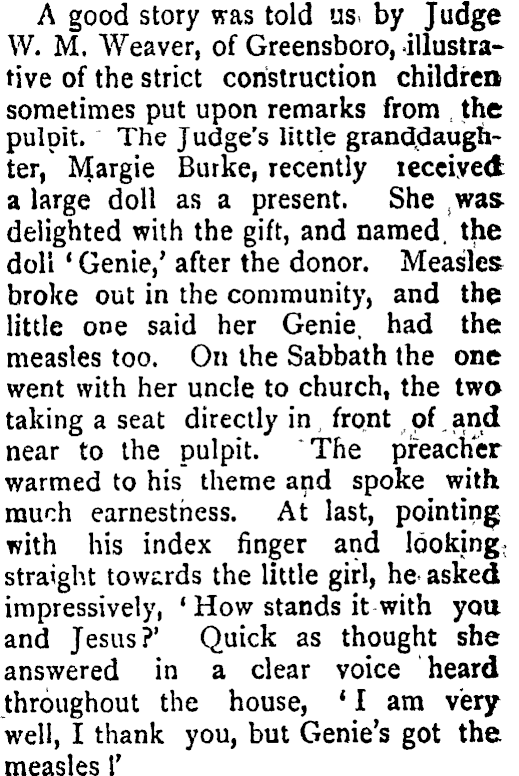 A good story was told us by Judge W. M. Weaver, of Greensboro, illustrative of the strict construction children sometimes put upon remarks from the pulpit. The Judge's little granddaughter, Margie Burke, recently received a large doll as a present. She was delighted with the gift, and named the doll 'Genie,' after the donor. Measles broke out in the community, and the little one said her Genie had the measles too. On the Sabbath the one went with her uncle to church, the two taking a seat directly in front of and near to the pulpit. The preacher warmed to his theme and spoke with much earnestness. At last, pointing with his index finger and looking straight towards the little girl, he asked impressively, 'How stands it with you and Jesus?' Quick as thought she answered in a clear voice heard throughout the house, 'I am very well, I thank you, but Genie's got the measles!'